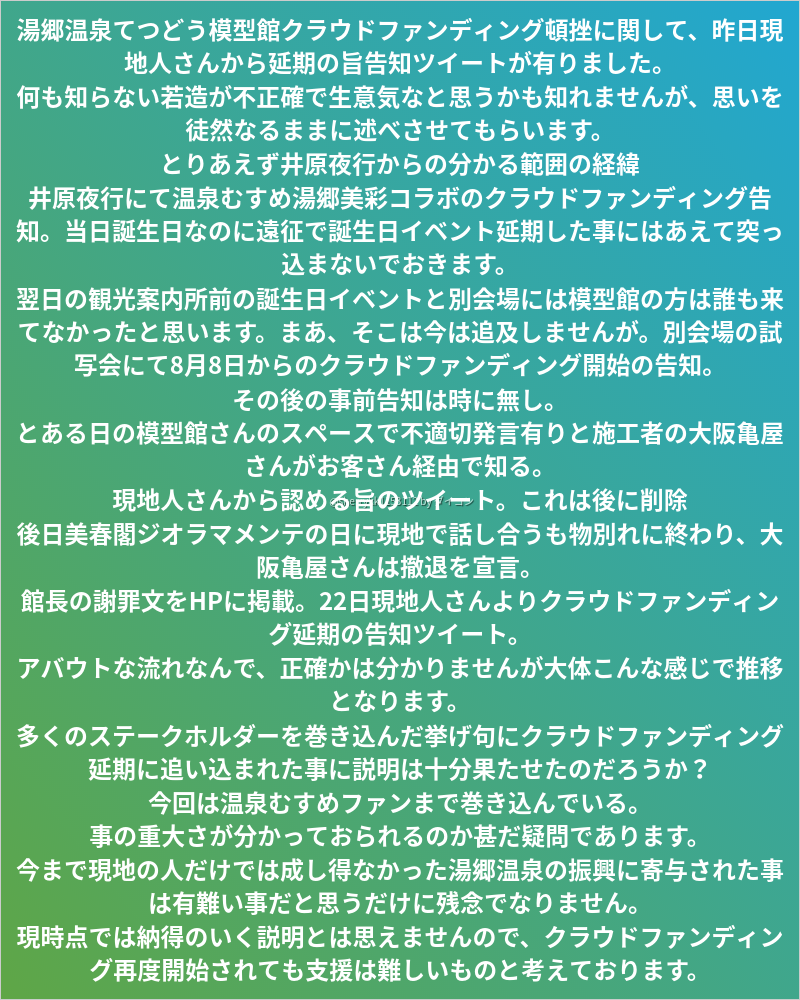 湯郷温泉てつどう模型館クラウドファンディング頓挫に関して、昨日現地人さんから延期の旨告知ツイートが有りました。

何も知らない若造が不正確で生意気なと思うかも知れませんが、思いを徒然なるままに述べさせてもらいます。

とりあえず井原夜行からの分かる範囲の経緯

井原夜行にて温泉むすめ湯郷美彩コラボのクラウドファンディング告知。当日誕生日なのに遠征で誕生日イベント延期した事にはあえて突っ込まないでおきます。

翌日の観光案内所前の誕生日イベントと別会場には模型館の方は誰も来てなかったと思います。まあ、そこは今は追及しませんが。別会場の試写会にて8月8日からのクラウドファンディング開始の告知。

その後の事前告知は時に無し。

とある日の模型館さんのスペースで不適切発言有りと施工者の大阪亀屋さんがお客さん経由で知る。

現地人さんから認める旨のツイート。これは後に削除

後日美春閣ジオラマメンテの日に現地で話し合うも物別れに終わり、大阪亀屋さんは撤退を宣言。

館長の謝罪文をHPに掲載。22日現地人さんよりクラウドファンディング延期の告知ツイート。

アバウトな流れなんで、正確かは分かりませんが大体こんな感じで推移となります。

多くのステークホルダーを巻き込んだ挙げ句にクラウドファンディング延期に追い込まれた事に説明は十分果たせたのだろうか？

今回は温泉むすめファンまで巻き込んでいる。

事の重大さが分かっておられるのか甚だ疑問であります。

今まで現地の人だけでは成し得なかった湯郷温泉の振興に寄与された事は有難い事だと思うだけに残念でなりません。

現時点では納得のいく説明とは思えませんので、クラウドファンディング再度開始されても支援は難しいものと考えております。